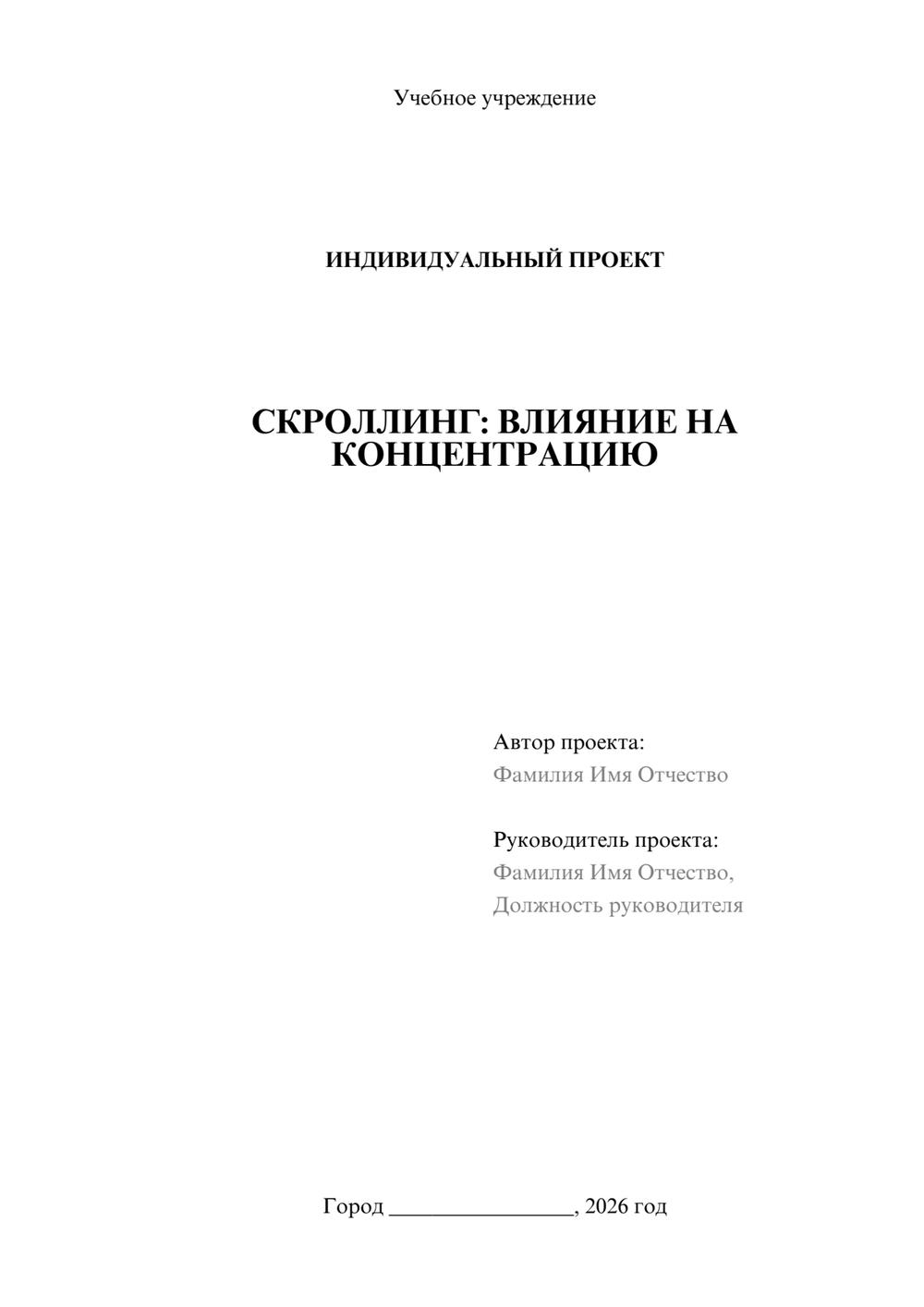 Учебное учреждение

ИНДИВИДУАЛЬНЫЙ ПРОЕКТ

СКРОЛЛИНГ: ВЛИЯНИЕ НА КОНЦЕНТРАЦИЮ

Автор проекта:
Фамилия Имя Отчество

Руководитель проекта:
Фамилия Имя Отчество,
Должность руководителя

Город ________________, 2026 год